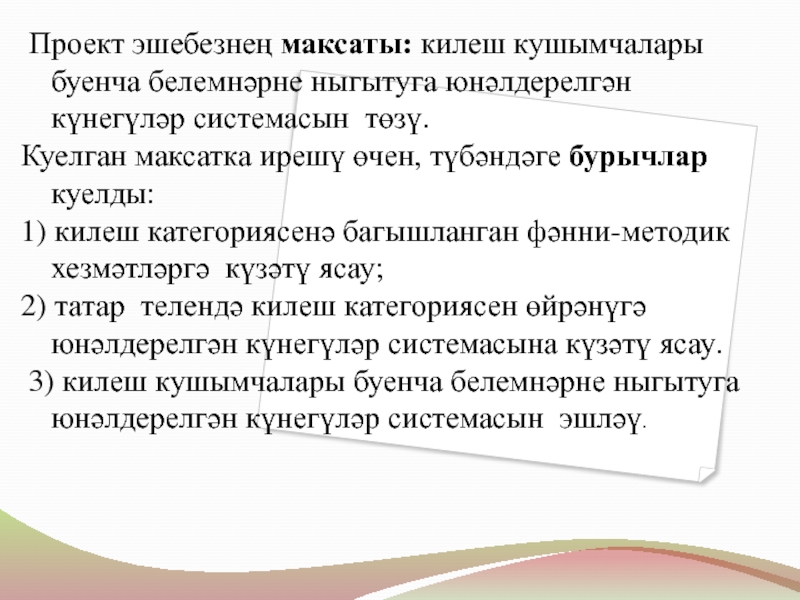 Проект эшебезнең максаты: килеш кушымчалары буенча белемнәрне ныгытуга юнәлдерелгән күнегүләр системасын төзү.

Куелган максатка ирешү өчен, түбәндәге бурычлар куелды:

1) килеш категориясенә багышланган фәнни-методик хезмәтләргә күзәтү ясау;

2) татар телендә килеш категориясен өйрәнүгә юнәлдерелгән күнегүләр системасына күзәтү ясау.

3) килеш кушымчалары буенча белемнәрне ныгытуга юнәлдерелгән күнегүләр системасын эшләү.